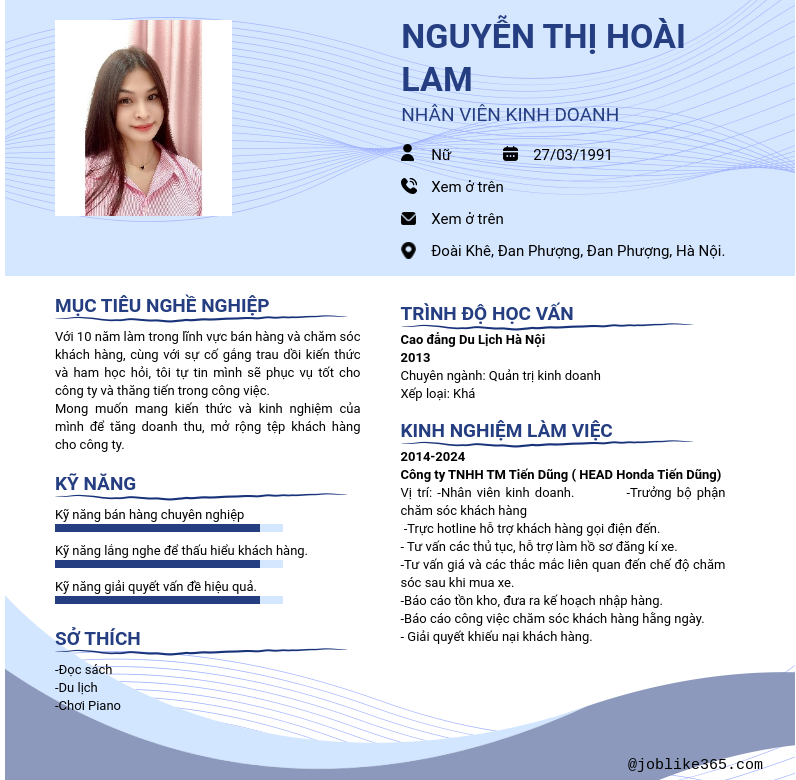 NGUYỄN THỊ HOÀI LAM
NHÂN VIÊN KINH DOANH

Nữ
27/03/1991
Xem ở trên
Xem ở trên
Đoài Khê, Đan Phượng, Đan Phượng, Hà Nội.

MỤC TIÊU NGHỀ NGHIỆP

Với 10 năm làm trong lĩnh vực bán hàng và chăm sóc khách hàng, cùng với sự cố gắng trau dồi kiến thức và ham học hỏi, tôi tự tin mình sẽ phục vụ tốt cho công ty và thăng tiến trong công việc.
Mong muốn mang kiến thức và kinh nghiệm của mình để tăng doanh thu, mở rộng tệp khách hàng cho công ty.

KỸ NĂNG

Kỹ năng bán hàng chuyên nghiệp
Kỹ năng lắng nghe để thấu hiểu khách hàng.
Kỹ năng giải quyết vấn đề hiệu quả.

SỞ THÍCH

-Đọc sách
-Du lịch
-Chơi Piano

TRÌNH ĐỘ HỌC VẤN

Cao đẳng Du Lịch Hà Nội
2013
Chuyên ngành: Quản trị kinh doanh
Xếp loại: Khá

KINH NGHIỆM LÀM VIỆC

2014-2024
Công ty TNHH TM Tiến Dũng ( HEAD Honda Tiến Dũng)
Vị trí: -Nhân viên kinh doanh. -Trưởng bộ phận chăm sóc khách hàng
-Trực hotline hỗ trợ khách hàng gọi điện đến.
- Tư vấn các thủ tục, hỗ trợ làm hồ sơ đăng kí xe.
-Tư vấn giá và các thắc mắc liên quan đến chế độ chăm sóc sau khi mua xe.
-Báo cáo tồn kho, đưa ra kế hoạch nhập hàng.
-Báo cáo công việc chăm sóc khách hàng hằng ngày.
- Giải quyết khiếu nại khách hàng.

@joblike365.com